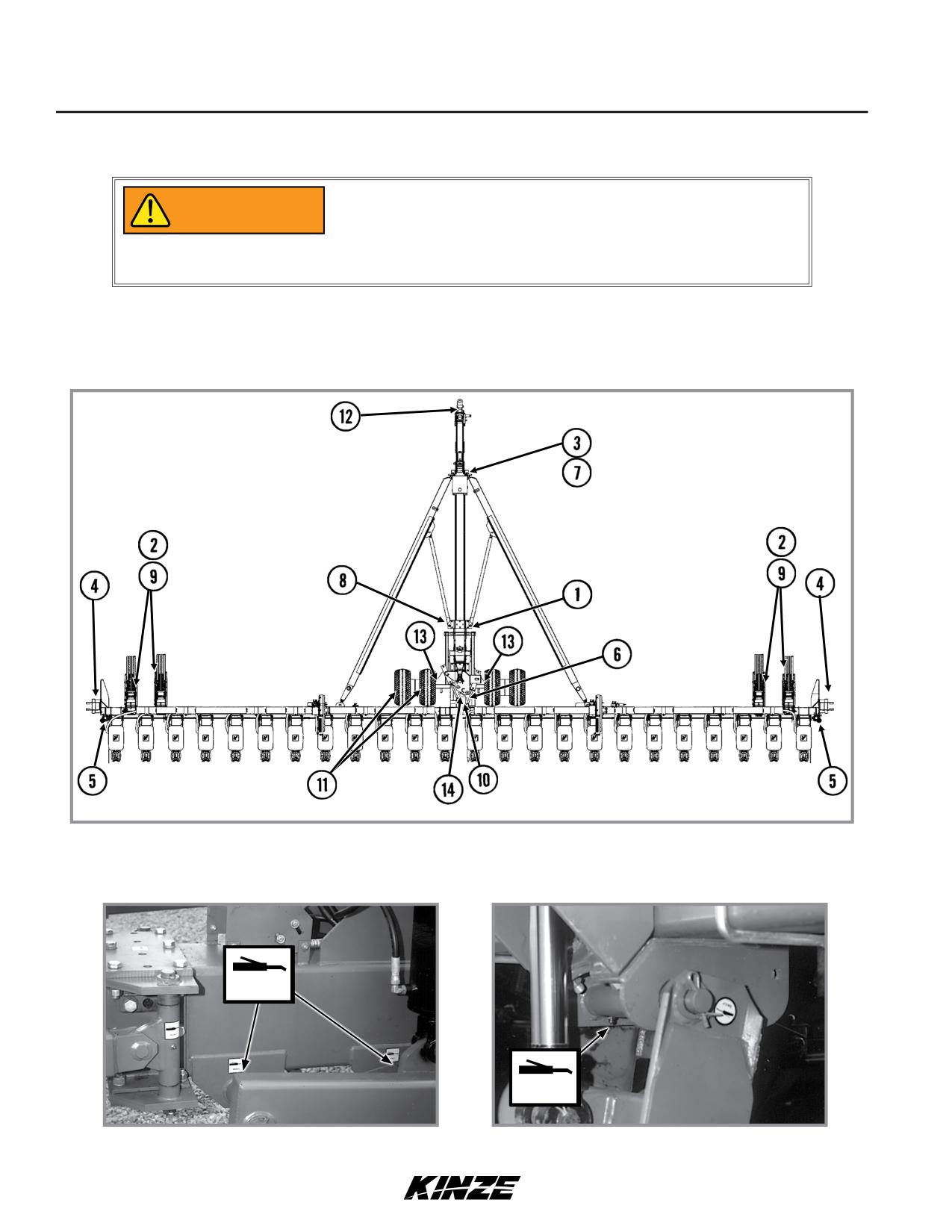 12

3

7

2

9

4

8

1

2

9

4

13

13

6

5

11

14

10

5

KINZE